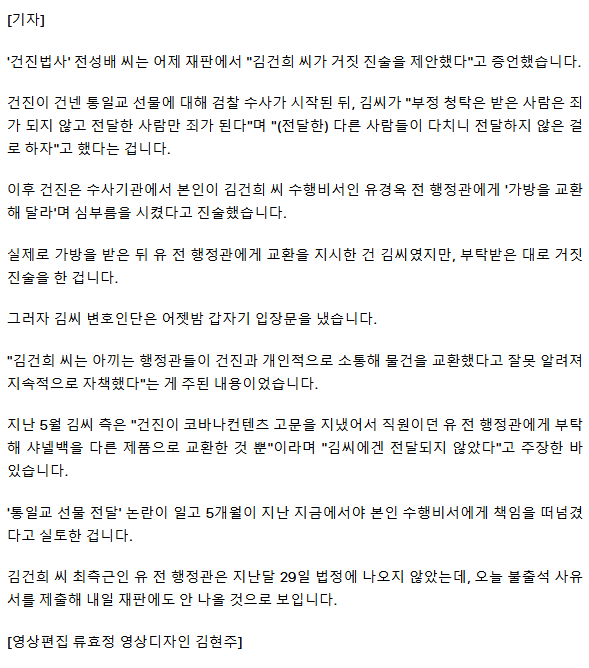 [기자]

'건진법사' 전성배 씨는 어제 재판에서 "김건희 씨가 거짓 진술을 제안했다"고 증언했습니다.

건진이 건넨 통일교 선물에 대해 검찰 수사가 시작된 뒤, 김씨가 "부정 청탁은 받은 사람은 죄가 되지 않고 전달한 사람만 죄가 된다"며 "(전달한) 다른 사람들이 다치니 전달하지 않은 걸로 하자"고 했다는 겁니다.

이후 건진은 수사기관에서 본인이 김건희 씨 수행비서인 유경옥 전 행정관에게 '가방을 교환해 달라'며 심부름을 시켰다고 진술했습니다.

실제로 가방을 받은 뒤 유 전 행정관에게 교환을 지시한 건 김씨였지만, 부탁받은 대로 거짓 진술을 한 겁니다.

그러자 김씨 변호인단은 어젯밤 갑자기 입장문을 냈습니다.

"김건희 씨는 아끼는 행정관들이 건진과 개인적으로 소통해 물건을 교환했다고 잘못 알려져 지속적으로 자책했다"는 게 주된 내용이었습니다.

지난 5월 김씨 측은 "건진이 코바나컨텐츠 고문을 지냈어서 직원이던 유 전 행정관에게 부탁해 샤넬백을 다른 제품으로 교환한 것 뿐"이라며 "김씨에겐 전달되지 않았다"고 주장한 바 있습니다.

'통일교 선물 전달' 논란이 일고 5개월이 지난 지금에서야 본인 수행비서에게 책임을 떠넘겼다고 실토한 겁니다.

김건희 씨 최측근인 유 전 행정관은 지난달 29일 법정에 나오지 않았는데, 오늘 불출석 사유서를 제출해 내일 재판에도 안 나올 것으로 보입니다.

[영상편집 류효정 영상디자인 김현주]